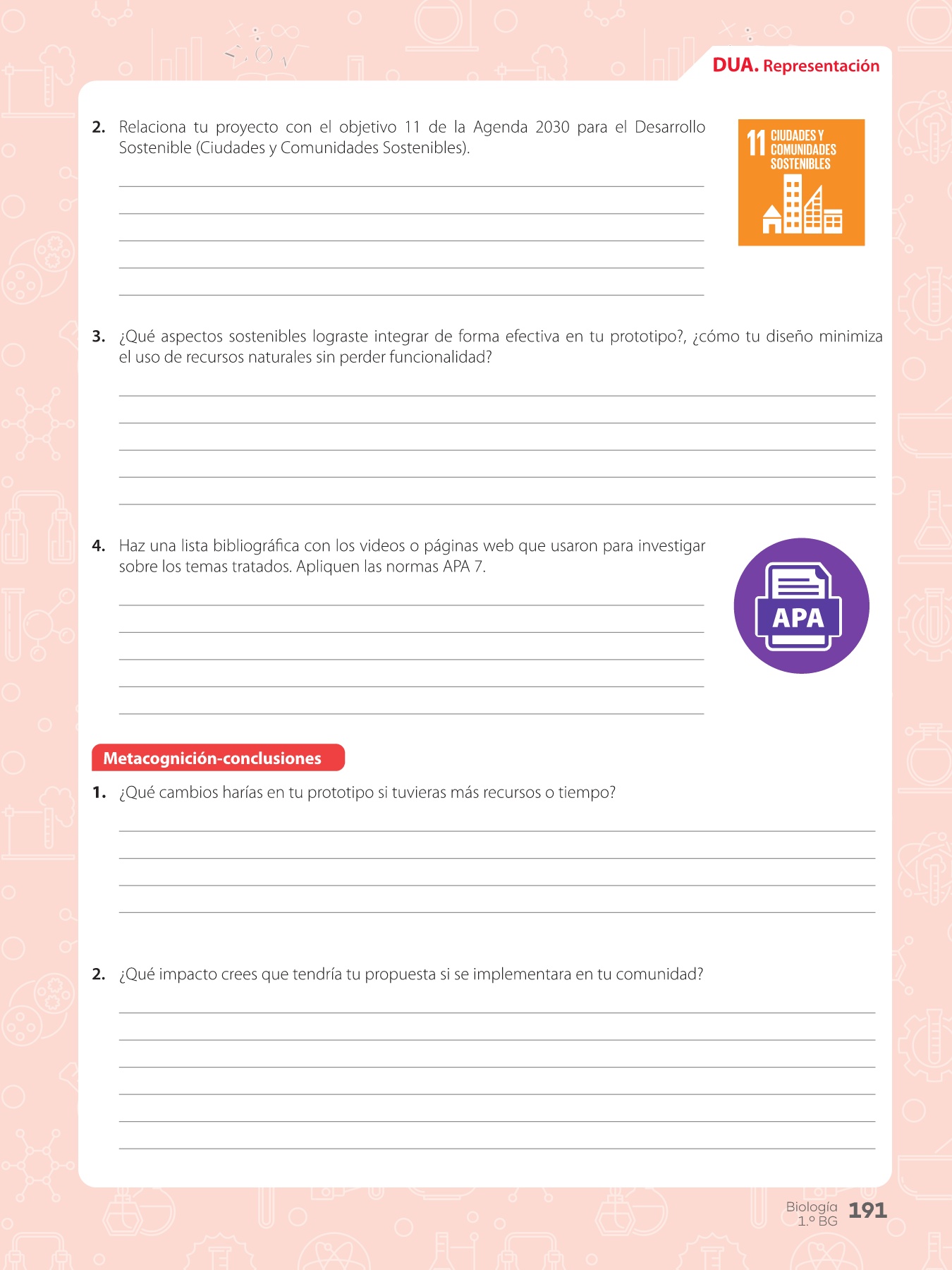 DUA. Representación

2. Relaciona tu proyecto con el objetivo 11 de la Agenda 2030 para el Desarrollo Sostenible (Ciudades y Comunidades Sostenibles).

11 CIUDADES Y COMUNIDADES SOSTENIBLES

3. ¿Qué aspectos sostenibles lograste integrar de forma efectiva en tu prototipo?, ¿cómo tu diseño minimiza el uso de recursos naturales sin perder funcionalidad?

4. Haz una lista bibliográfica con los videos o páginas web que usaron para investigar sobre los temas tratados. Apliquen las normas APA 7.

APA

Metacognición-conclusiones

1. ¿Qué cambios harías en tu prototipo si tuvieras más recursos o tiempo?

2. ¿Qué impacto crees que tendría tu propuesta si se implementara en tu comunidad?

Biología 1.º BG 191